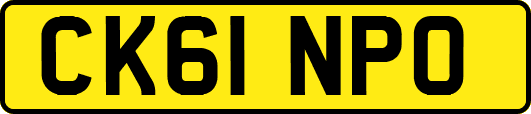 CK61 NPO